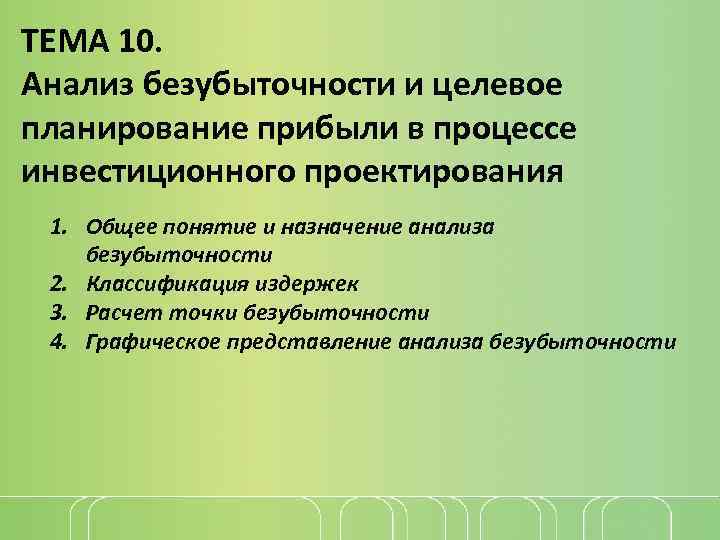 ТЕМА 10.
Анализ безубыточности и целевое планирование прибыли в процессе инвестиционного проектирования

1. Общее понятие и назначение анализа безубыточности
2. Классификация издержек
3. Расчет точки безубыточности
4. Графическое представление анализа безубыточности